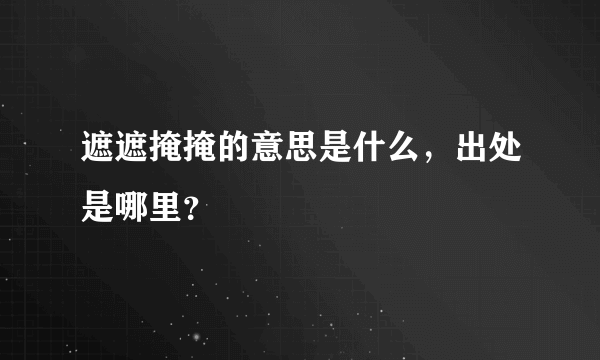 遮遮掩掩的意思是什么，出处是哪里？